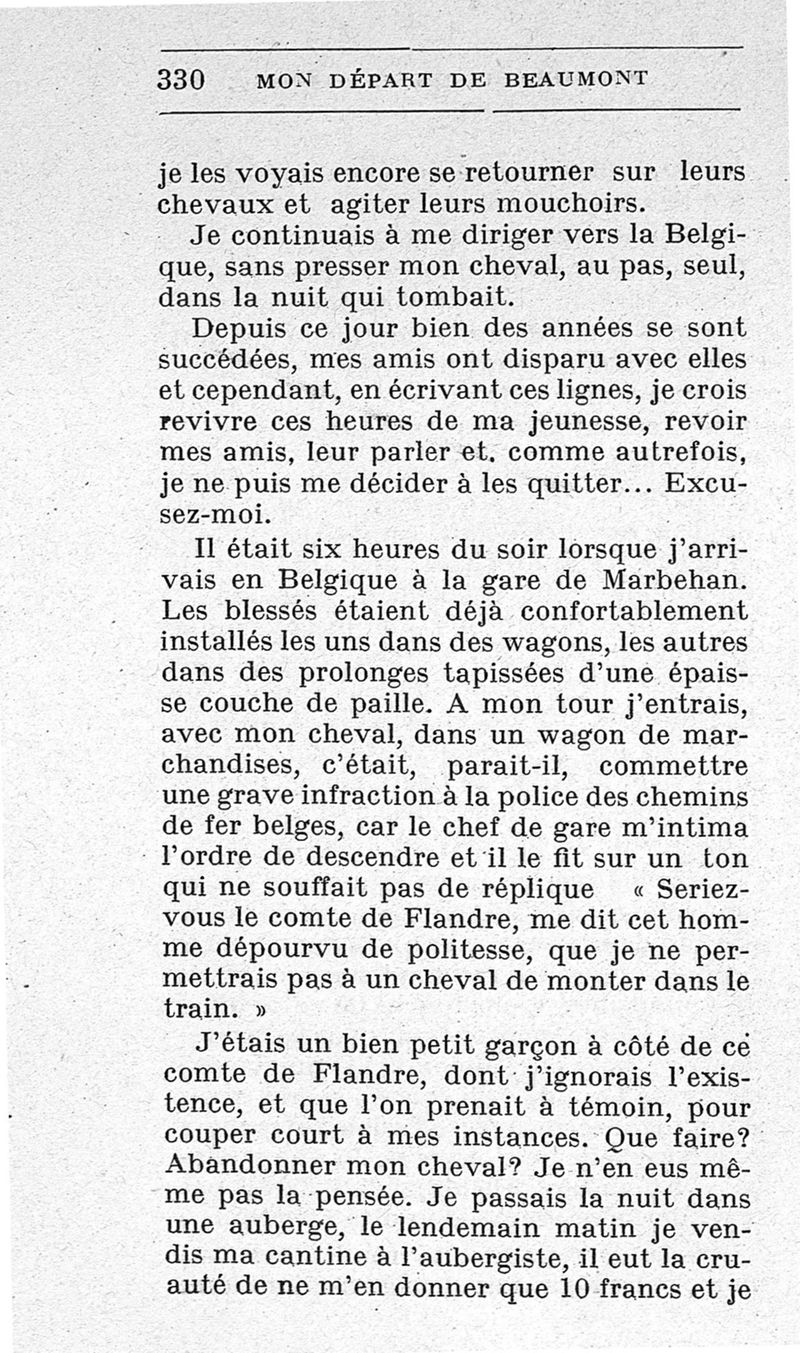 330 MON DÉPART DE BEAUMONT

je les voyais encore se retourner sur leurs chevaux et agiter leurs mouchoirs.

Je continuais à me diriger vers la Belgique, sans presser mon cheval, au pas, seul, dans la nuit qui tombait.

Depuis ce jour bien des années se sont succédées, mes amis ont disparu avec elles et cependant, en écrivant ces lignes, je crois revivre ces heures de ma jeunesse, revoir mes amis, leur parler et. comme autrefois, je ne puis me décider à les quitter... Excusez-moi.

Il était six heures du soir lorsque j'arrivais en Belgique à la gare de Marbehan. Les blessés étaient déjà confortablement installés les uns dans des wagons, les autres dans des prolonges tapissées d'une épaisse couche de paille. A mon tour j'entrais, avec mon cheval, dans un wagon de marchandises, c'était, parait-il, commettre une grave infraction à la police des chemins de fer belges, car le chef de gare m'intima l'ordre de descendre et il le fit sur un ton qui ne souffait pas de réplique « Seriez-vous le comte de Flandre, me dit cet homme dépourvu de politesse, que je ne permettrais pas à un cheval de monter dans le train. »

J'étais un bien petit garçon à côté de ce comte de Flandre, dont j'ignorais l'existence, et que l'on prenait à témoin, pour couper court à mes instances. Que faire? Abandonner mon cheval? Je n'en eus même pas la pensée. Je passais la nuit dans une auberge, le lendemain matin je vendis ma cantine à l'aubergiste, il eut la cruauté de ne m'en donner que 10 francs et je